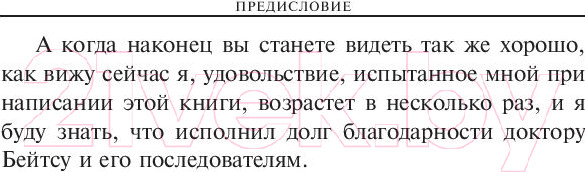 ПРЕДИСЛОВИЕ

А когда наконец вы станете видеть так же хорошо, как вижу сейчас я, удовольствие, испытанное мной при написании этой книги, возрастет в несколько раз, и я буду знать, что исполнил долг благодарности доктору Бейтсу и его последователям.

21vek.by